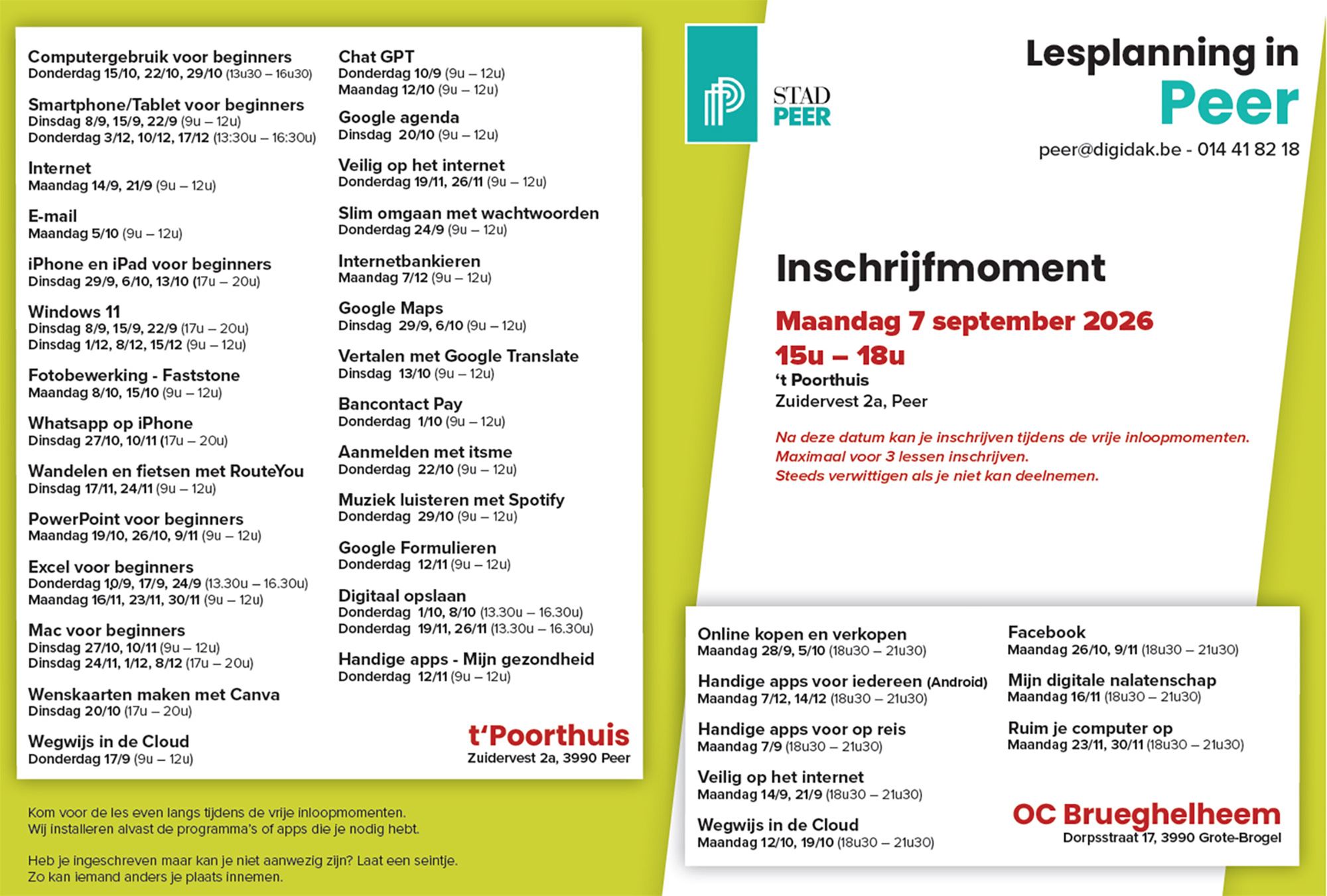 Computergebruik voor beginners
Donderdag 15/10, 22/10, 29/10 (13u30 – 16u30)

Smartphone/Tablet voor beginners
Dinsdag 8/9, 15/9, 22/9 (9u – 12u)
Donderdag 3/12, 10/12, 17/12 (13:30u – 16:30u)

Internet
Maandag 14/9, 21/9 (9u – 12u)

E-mail
Maandag 5/10 (9u – 12u)

iPhone en iPad voor beginners
Dinsdag 29/9, 6/10, 13/10 (17u – 20u)

Windows 11
Dinsdag 8/9, 15/9, 22/9 (17u – 20u)
Dinsdag 1/12, 8/12, 15/12 (9u – 12u)

Fotobewerking - Faststone
Maandag 8/10, 15/10 (9u – 12u)

Whatsapp op iPhone
Dinsdag 27/10, 10/11 (17u – 20u)

Wandelen en fietsen met RouteYou
Dinsdag 17/11, 24/11 (9u – 12u)

PowerPoint voor beginners
Maandag 19/10, 26/10, 9/11 (9u – 12u)

Excel voor beginners
Donderdag 10/9, 17/9, 24/9 (13.30u – 16.30u)
Maandag 16/11, 23/11, 30/11 (9u – 12u)

Mac voor beginners
Dinsdag 27/10, 10/11 (9u – 12u)
Dinsdag 24/11, 1/12, 8/12 (17u – 20u)

Wenskaarten maken met Canva
Dinsdag 20/10 (17u – 20u)

Wegwijs in de Cloud
Donderdag 17/9 (9u – 12u)

Chat GPT
Donderdag 10/9 (9u – 12u)
Maandag 12/10 (9u – 12u)

Google agenda
Dinsdag 20/10 (9u – 12u)

Veilig op het internet
Donderdag 19/11, 26/11 (9u – 12u)

Slim omgaan met wachtwoorden
Donderdag 24/9 (9u – 12u)

Internetbankieren
Maandag 7/12 (9u – 12u)

Google Maps
Dinsdag 29/9, 6/10 (9u – 12u)

Vertalen met Google Translate
Dinsdag 13/10 (9u – 12u)

Bancontact Pay
Donderdag 1/10 (9u – 12u)

Aanmelden met itsme
Donderdag 22/10 (9u – 12u)

Muziek luisteren met Spotify
Donderdag 29/10 (9u – 12u)

Google Formulieren
Donderdag 12/11 (9u – 12u)

Digitaal opslaan
Donderdag 1/10, 8/10 (13.30u – 16.30u)
Donderdag 19/11, 26/11 (13.30u – 16.30u)

Handige apps - Mijn gezondheid
Donderdag 12/11 (9u – 12u)

t'Poorthuis
Zuidervest 2a, 3990 Peer

Kom voor de les even langs tijdens de vrije inloopmomenten.
Wij installeren alvast de programma's of apps die je nodig hebt.

Heb je ingeschreven maar kan je niet aanwezig zijn? Laat een seintje.
Zo kan iemand anders je plaats innemen.

STAD PEER

Lesplanning in
Peer
peer@digidak.be - 014 41 82 18

Inschrijfmoment
Maandag 7 september 2026
15u – 18u
't Poorthuis
Zuidervest 2a, Peer

Na deze datum kan je inschrijven tijdens de vrije inloopmomenten.
Maximaal voor 3 lessen inschrijven.
Steeds verwittigen als je niet kan deelnemen.

Online kopen en verkopen
Maandag 28/9, 5/10 (18u30 – 21u30)

Handige apps voor iedereen (Android)
Maandag 7/12, 14/12 (18u30 – 21u30)

Handige apps voor op reis
Maandag 7/9 (18u30 – 21u30)

Veilig op het internet
Maandag 14/9, 21/9 (18u30 – 21u30)

Wegwijs in de Cloud
Maandag 12/10, 19/10 (18u30 – 21u30)

Facebook
Maandag 26/10, 9/11 (18u30 – 21u30)

Mijn digitale nalatenschap
Maandag 16/11 (18u30 – 21u30)

Ruim je computer op
Maandag 23/11, 30/11 (18u30 – 21u30)

OC Brueghelheem
Dorpsstraat 17, 3990 Grote-Brogel